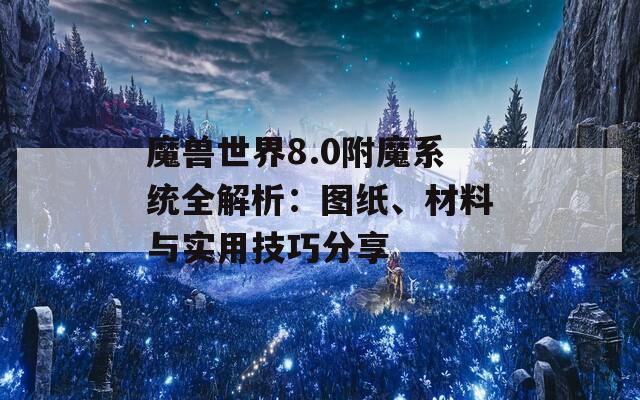 魔兽世界8.0附魔系统全解析：图纸、材料与实用技巧分享